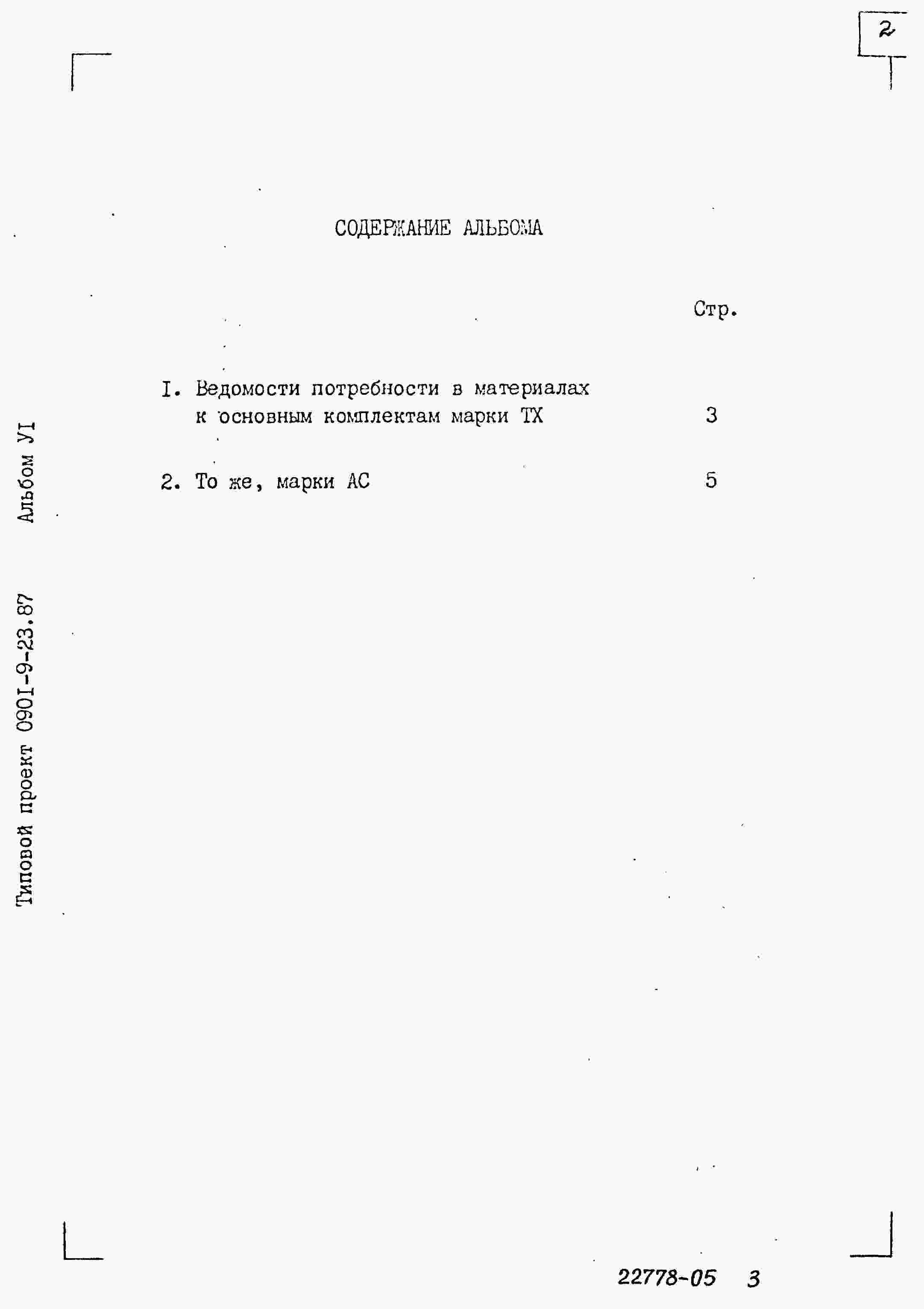 2

СОДЕРЖАНИЕ АЛЬБОМА

Стр.

I. Ведомости потребности в материалах к основным комплектам марки ТХ 3

2. То же, марки АС 5

Типовой проект 0901-9-23.87 Альбом УI

22778-05 3